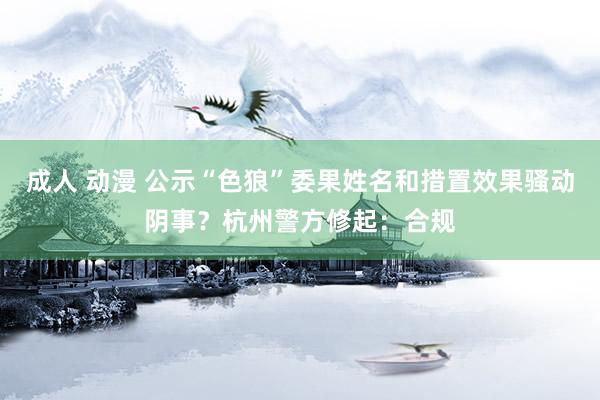 成人 动漫 公示“色狼”委果姓名和措置效果骚动阴事？杭州警方修起：合规